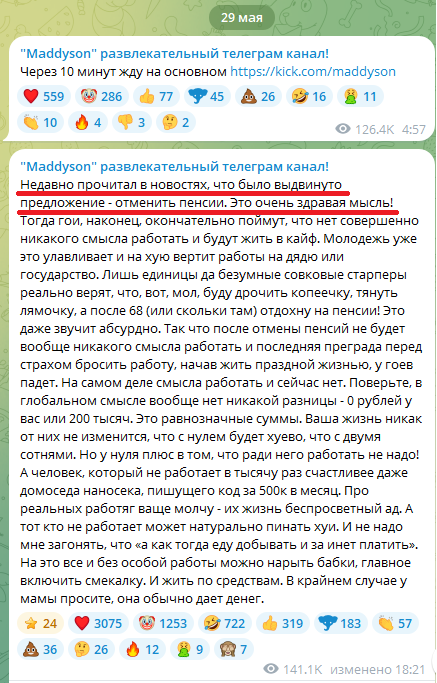 29 мая

"Maddyson" развлекательный телеграм канал!
Через 10 минут жду на основном https://kick.com/maddyson

559 286 77 45 26 16 11
10 4 3 2

126.4K 4:57

"Maddyson" развлекательный телеграм канал!
Недавно прочитал в новостях, что было выдвинуто предложение - отменить пенсии. Это очень здравая мысль! Тогда гои, наконец, окончательно поймут, что нет совершенно никакого смысла работать и будут жить в кайф. Молодежь уже это улавливает и на хую вертит работы на дядю или государство. Лишь единицы да безумные совковые старперы реально верят, что, вот, мол, буду дрочить копеечку, тянуть лямочку, а после 68 (или скольки там) отдохну на пенсии! Это даже звучит абсурдно. Так что после отмены пенсий не будет вообще никакого смысла работать и последняя преграда перед страхом бросить работу, начав жить праздной жизнью, у гоев падет. На самом деле смысла работать и сейчас нет. Поверьте, в глобальном смысле вообще нет никакой разницы - 0 рублей у вас или 200 тысяч. Это равнозначные суммы. Ваша жизнь никак от них не изменится, что с нулем будет хуево, что с двумя сотнями. Но у нуля плюс в том, что ради него работать не надо! А человек, который не работает в тысячу раз счастливее даже домоседа наносека, пишущего код за 500к в месяц. Про реальных работяг ваще молчу - их жизнь беспросветный ад. А тот кто не работает может натурально пинать хуи. И не надо мне загонять, что «а как тогда еду добывать и за инет платить». На это все и без особой работы можно нарыть бабки, главное включить смекалку. И жить по средствам. В крайнем случае у мамы просите, она обычно дает денег.

24 3075 1253 722 319 183 57
36 26 12 9 7

141.1K изменено 18:21